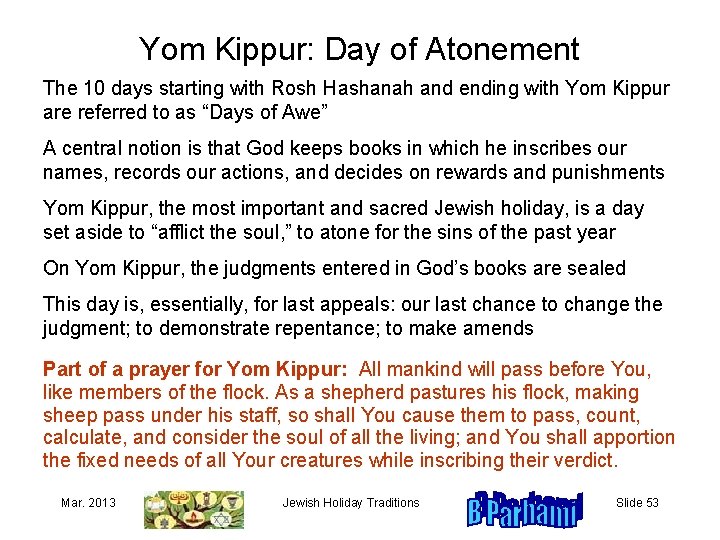 Yom Kippur: Day of Atonement

The 10 days starting with Rosh Hashanah and ending with Yom Kippur are referred to as “Days of Awe”

A central notion is that God keeps books in which he inscribes our names, records our actions, and decides on rewards and punishments

Yom Kippur, the most important and sacred Jewish holiday, is a day set aside to “afflict the soul,” to atone for the sins of the past year

On Yom Kippur, the judgments entered in God’s books are sealed

This day is, essentially, for last appeals: our last chance to change the judgment; to demonstrate repentance; to make amends

Part of a prayer for Yom Kippur: All mankind will pass before You, like members of the flock. As a shepherd pastures his flock, making sheep pass under his staff, so shall You cause them to pass, count, calculate, and consider the soul of all the living; and You shall apportion the fixed needs of all Your creatures while inscribing their verdict.

Mar. 2013

Jewish Holiday Traditions

B Parhami

Slide 53